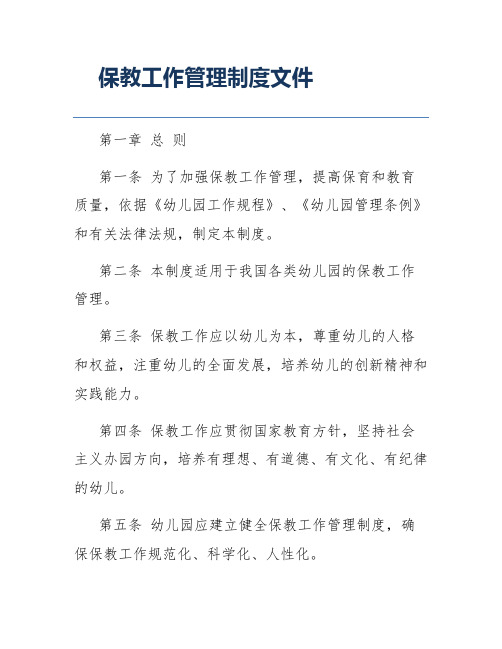 保教工作管理制度文件

第一章 总 则

第一条 为了加强保教工作管理，提高保育和教育质量，依据《幼儿园工作规程》、《幼儿园管理条例》和有关法律法规，制定本制度。

第二条 本制度适用于我国各类幼儿园的保教工作管理。

第三条 保教工作应以幼儿为本，尊重幼儿的人格和权益，注重幼儿的全面发展，培养幼儿的创新精神和实践能力。

第四条 保教工作应贯彻国家教育方针，坚持社会主义办园方向，培养有理想、有道德、有文化、有纪律的幼儿。

第五条 幼儿园应建立健全保教工作管理制度，确保保教工作规范化、科学化、人性化。